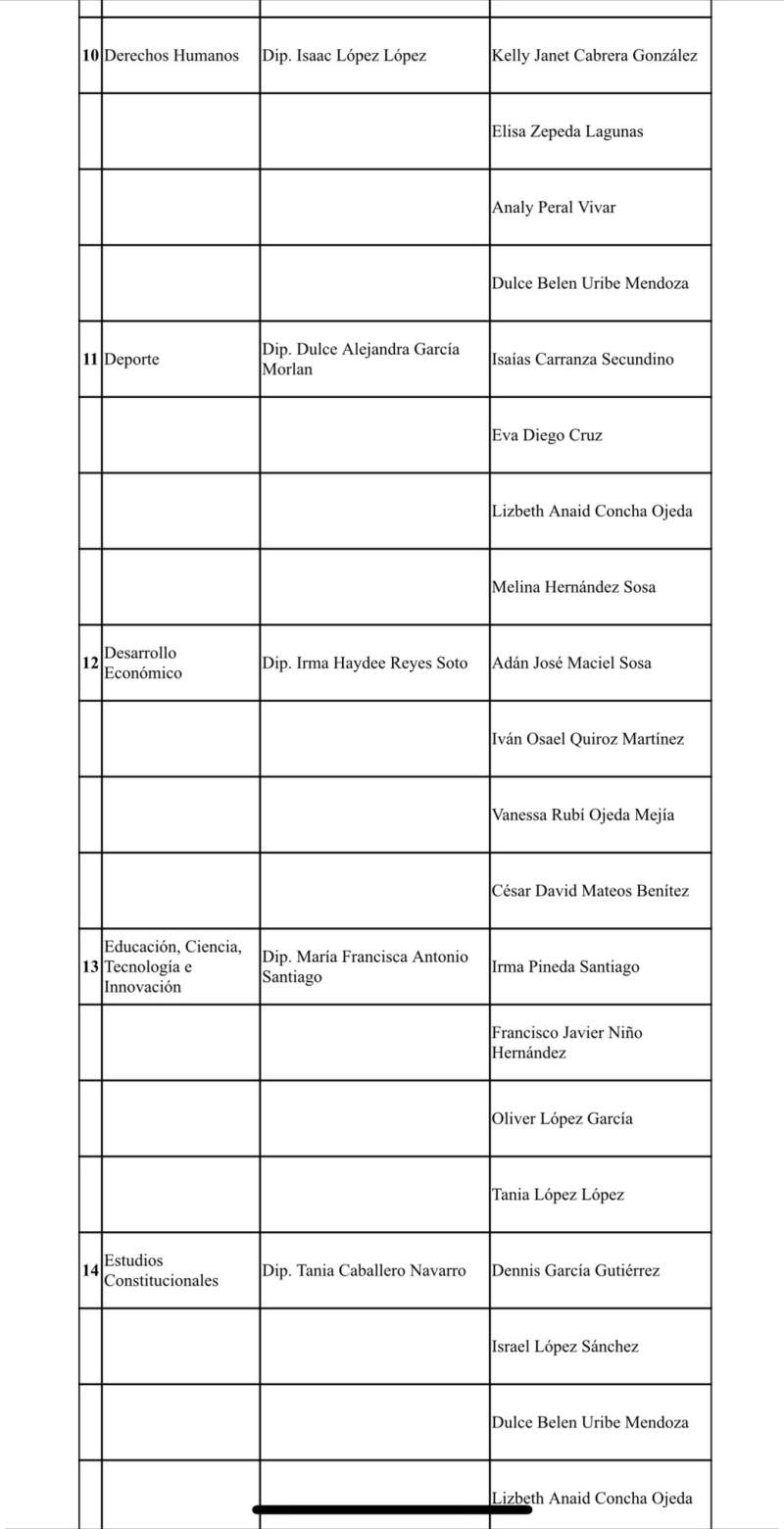 | | | | |
|---|---|---|---|
| 10 | Derechos Humanos | Dip. Isaac López López | Kelly Janet Cabrera González |
| | | | Elisa Zepeda Lagunas |
| | | | Analy Peral Vivar |
| | | | Dulce Belen Uribe Mendoza |
| 11 | Deporte | Dip. Dulce Alejandra García Morlan | Isaías Carranza Secundino |
| | | | Eva Diego Cruz |
| | | | Lizbeth Anaid Concha Ojeda |
| | | | Melina Hernández Sosa |
| 12 | Desarrollo Económico | Dip. Irma Haydee Reyes Soto | Adán José Maciel Sosa |
| | | | Iván Osael Quiroz Martínez |
| | | | Vanessa Rubí Ojeda Mejía |
| | | | César David Mateos Benítez |
| 13 | Educación, Ciencia, Tecnología e Innovación | Dip. María Francisca Antonio Santiago | Irma Pineda Santiago |
| | | | Francisco Javier Niño Hernández |
| | | | Oliver López García |
| | | | Tania López López |
| 14 | Estudios Constitucionales | Dip. Tania Caballero Navarro | Dennis García Gutiérrez |
| | | | Israel López Sánchez |
| | | | Dulce Belen Uribe Mendoza |
| | | | Lizbeth Anaid Concha Ojeda |